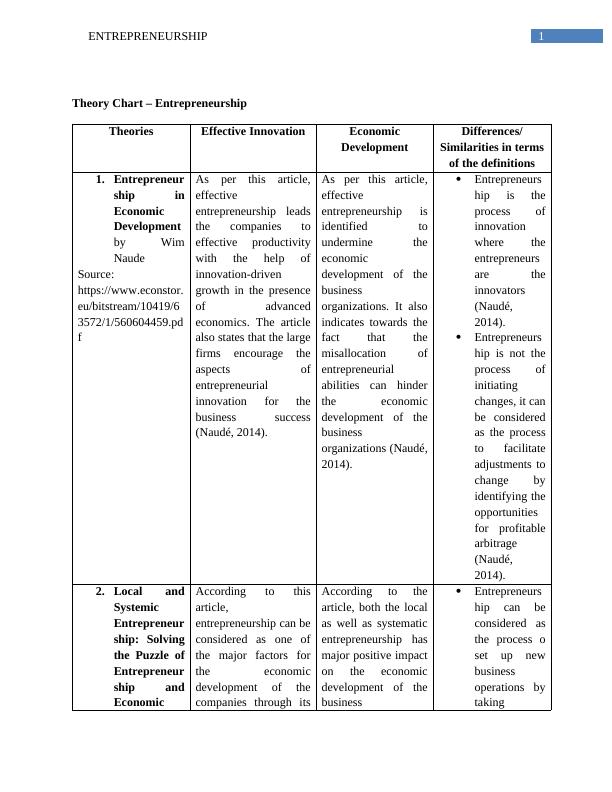 ENTREPRENEURSHIP

1

Theory Chart – Entrepreneurship

| Theories | Effective Innovation | Economic Development | Differences/ Similarities in terms of the definitions |
|---|---|---|---|
| 1. Entrepreneurship in Economic Development by Wim Naude Source: https://www.econstor.eu/bitstream/10419/63572/1/560604459.pdf | As per this article, effective entrepreneurship leads the companies to effective productivity with the help of innovation-driven growth in the presence of advanced economics. The article also states that the large firms encourage the aspects of entrepreneurial innovation for the business success (Naudé, 2014). | As per this article, effective entrepreneurship is identified to undermine the economic development of the business organizations. It also indicates towards the fact that the misallocation of entrepreneurial abilities can hinder the economic development of the business organizations (Naudé, 2014). | • Entrepreneurship is the process of innovation where the entrepreneurs are the innovators (Naudé, 2014). • Entrepreneurship is not the process of initiating changes, it can be considered as the process to facilitate adjustments to change by identifying the opportunities for profitable arbitrage (Naudé, 2014). |
| 2. Local and Systemic Entrepreneurship: Solving the Puzzle of Entrepreneurship and Economic | According to this article, entrepreneurship can be considered as one of the major factors for the economic development of the companies through its | According to the article, both the local as well as systematic entrepreneurship has major positive impact on the economic development of the business | • Entrepreneurship can be considered as the process o set up new business operations by taking |